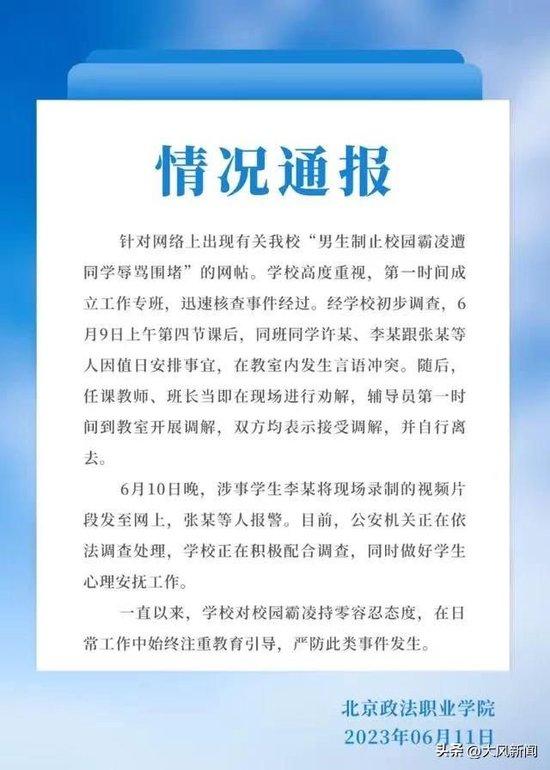 情况通报

针对网络上出现有关我校“男生制止校园霸凌遭同学辱骂围堵”的网帖。学校高度重视，第一时间成立工作专班，迅速核查事件经过。经学校初步调查，6月9日上午第四节课后，同班同学许某、李某跟张某等人因值日安排事宜，在教室内发生言语冲突。随后，任课教师、班长当即在现场进行劝解，辅导员第一时间到教室开展调解，双方均表示接受调解，并自行离去。

6月10日晚，涉事学生李某将现场录制的视频片段发至网上，张某等人报警。目前，公安机关正在依法调查处理，学校正在积极配合调查，同时做好学生心理安抚工作。

一直以来，学校对校园霸凌持零容忍态度，在日常工作中始终注重教育引导，严防此类事件发生。

北京政法职业学院
2023年06月11日

头条 @大风新闻